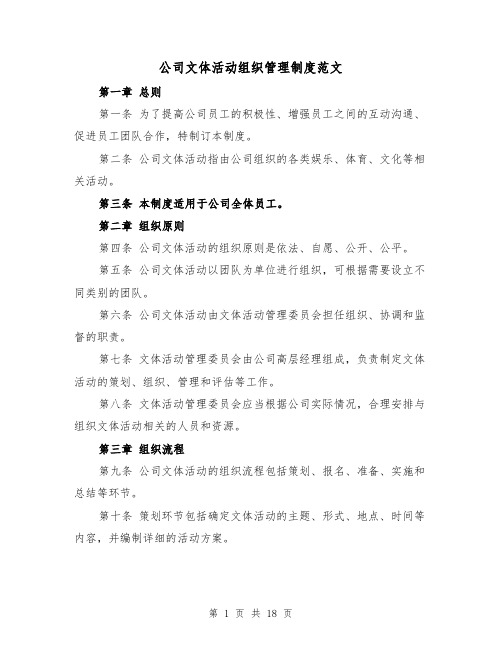 公司文体活动组织管理制度范文

第一章 总则

第一条 为了提高公司员工的积极性、增强员工之间的互动沟通、促进员工团队合作，特制订本制度。

第二条 公司文体活动指由公司组织的各类娱乐、体育、文化等相关活动。

第三条 本制度适用于公司全体员工。

第二章 组织原则

第四条 公司文体活动的组织原则是依法、自愿、公开、公平。

第五条 公司文体活动以团队为单位进行组织，可根据需要设立不同类别的团队。

第六条 公司文体活动由文体活动管理委员会担任组织、协调和监督的职责。

第七条 文体活动管理委员会由公司高层经理组成，负责制定文体活动的策划、组织、管理和评估等工作。

第八条 文体活动管理委员会应当根据公司实际情况，合理安排与组织文体活动相关的人员和资源。

第三章 组织流程

第九条 公司文体活动的组织流程包括策划、报名、准备、实施和总结等环节。

第十条 策划环节包括确定文体活动的主题、形式、地点、时间等内容，并编制详细的活动方案。

第 1 页 共 18 页